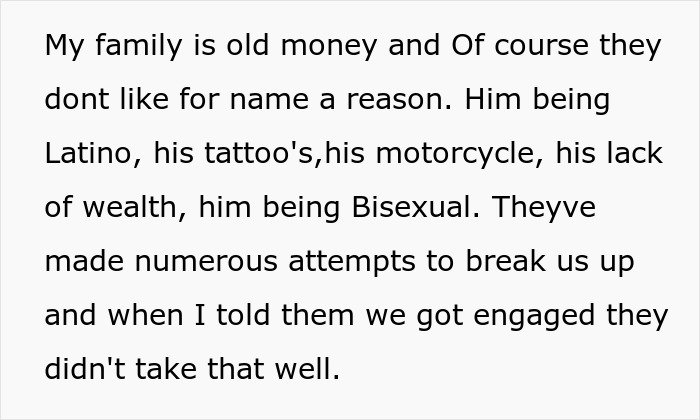 My family is old money and Of course they dont like for name a reason. Him being Latino, his tattoo's,his motorcycle, his lack of wealth, him being Bisexual. Theyve made numerous attempts to break us up and when I told them we got engaged they didn't take that well.